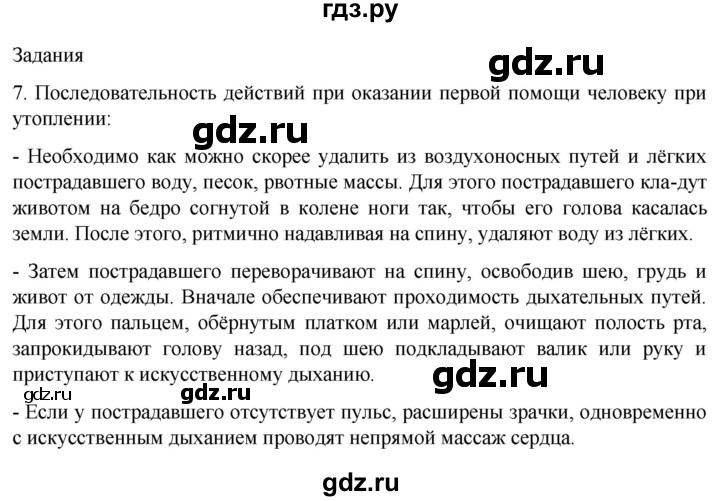 гдз.ру

Задания

gdz.ru

7. Последовательность действий при оказании первой помощи человеку при утоплении:

gdz.ru

- Необходимо как можно скорее удалить из воздухоносных путей и лёгких пострадавшего воду, песок, рвотные массы. Для этого пострадавшего кла-дут животом на бедро согнутой в колене ноги так, чтобы его голова касалась земли. После этого, ритмично надавливая на спину, удаляют воду из лёгких.

- Затем пострадавшего переворачивают на спину, освободив шею, грудь и живот от одежды. Вначале обеспечивают проходимость дыхательных путей. Для этого пальцем, обёрнутым платком или марлей, очищают полость рта, запрокидывают голову назад, под шею подкладывают валик или руку и приступают к искусственному дыханию.

gdz.ru

gdz.ru

gdz.ru

- Если у пострадавшего отсутствует пульс, расширены зрачки, одновременно с искусственным дыханием проводят непрямой массаж сердца.

gdz.ru